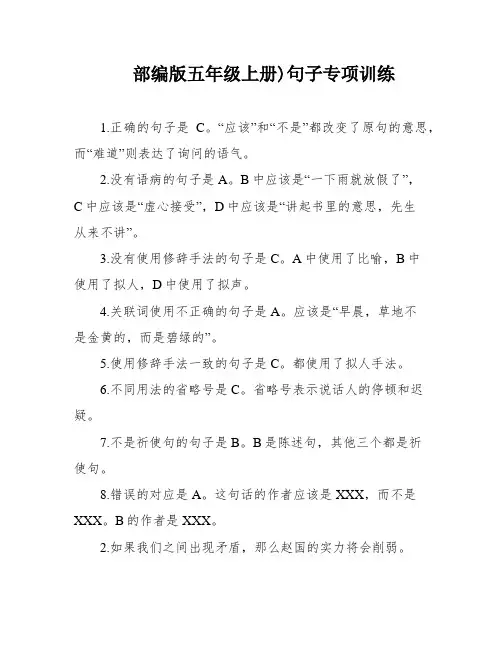 部编版五年级上册)句子专项训练

1.正确的句子是 C。“应该”和“不是”都改变了原句的意思，而“难道”则表达了询问的语气。

2.没有语病的句子是 A。B 中应该是“一下雨就放假了”，C 中应该是“虚心接受”，D 中应该是“讲起书里的意思，先生从来不讲”。

3.没有使用修辞手法的句子是 C。A 中使用了比喻，B 中使用了拟人，D 中使用了拟声。

4.关联词使用不正确的句子是 A。应该是“早晨，草地不是金黄的，而是碧绿的”。

5.使用修辞手法一致的句子是 C。都使用了拟人手法。

6.不同用法的省略号是 C。省略号表示说话人的停顿和迟疑。

7.不是祈使句的句子是 B。B 是陈述句，其他三个都是祈使句。

8.错误的对应是 A。这句话的作者应该是 XXX，而不是 XXX。B 的作者是 XXX。

2.如果我们之间出现矛盾，那么赵国的实力将会削弱。